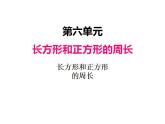 第六单元

长方形和正方形的周长

长方形和正方形的周长